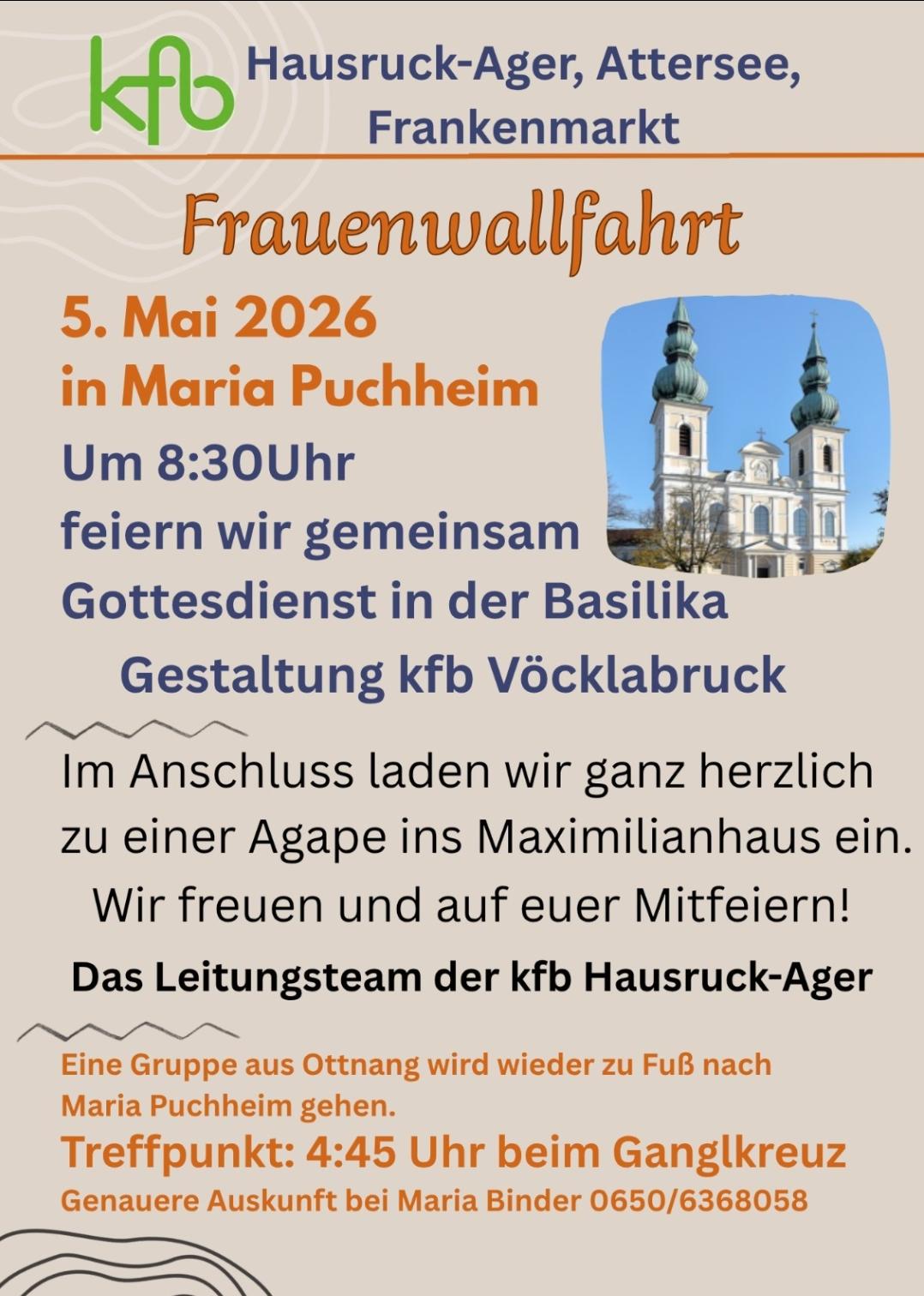 kfb

Hausruck-Ager, Attersee,
Frankenmarkt

Frauenwallfahrt

5. Mai 2026
in Maria Puchheim

Um 8:30Uhr
feiern wir gemeinsam
Gottesdienst in der Basilika
Gestaltung kfb Vöcklabruck

Im Anschluss laden wir ganz herzlich zu einer Agape ins Maximilianhaus ein.
Wir freuen und auf euer Mitfeiern!

Das Leitungsteam der kfb Hausruck-Ager

Eine Gruppe aus Ottnang wird wieder zu Fuß nach Maria Puchheim gehen.

Treffpunkt: 4:45 Uhr beim Ganglkreuz

Genauere Auskunft bei Maria Binder 0650/6368058